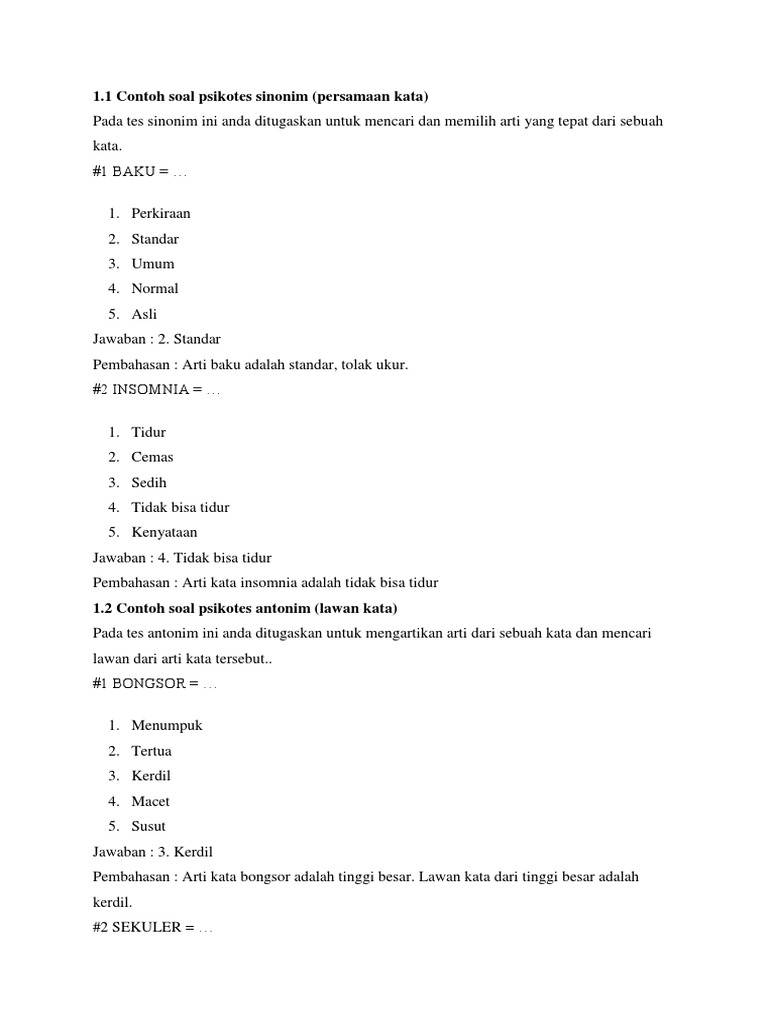 **1.1 Contoh soal psikotes sinonim (persamaan kata)**
Pada tes sinonim ini anda ditugaskan untuk mencari dan memilih arti yang tepat dari sebuah kata.
#1 BAKU = …

1. Perkiraan
2. Standar
3. Umum
4. Normal
5. Asli

Jawaban : 2. Standar
Pembahasan : Arti baku adalah standar, tolak ukur.
#2 INSOMNIA = …

1. Tidur
2. Cemas
3. Sedih
4. Tidak bisa tidur
5. Kenyataan

Jawaban : 4. Tidak bisa tidur
Pembahasan : Arti kata insomnia adalah tidak bisa tidur
**1.2 Contoh soal psikotes antonim (lawan kata)**
Pada tes antonim ini anda ditugaskan untuk mengartikan arti dari sebuah kata dan mencari lawan dari arti kata tersebut..
#1 BONGSOR = …

1. Menumpuk
2. Tertua
3. Kerdil
4. Macet
5. Susut

Jawaban : 3. Kerdil
Pembahasan : Arti kata bongsor adalah tinggi besar. Lawan kata dari tinggi besar adalah kerdil.
#2 SEKULER = …